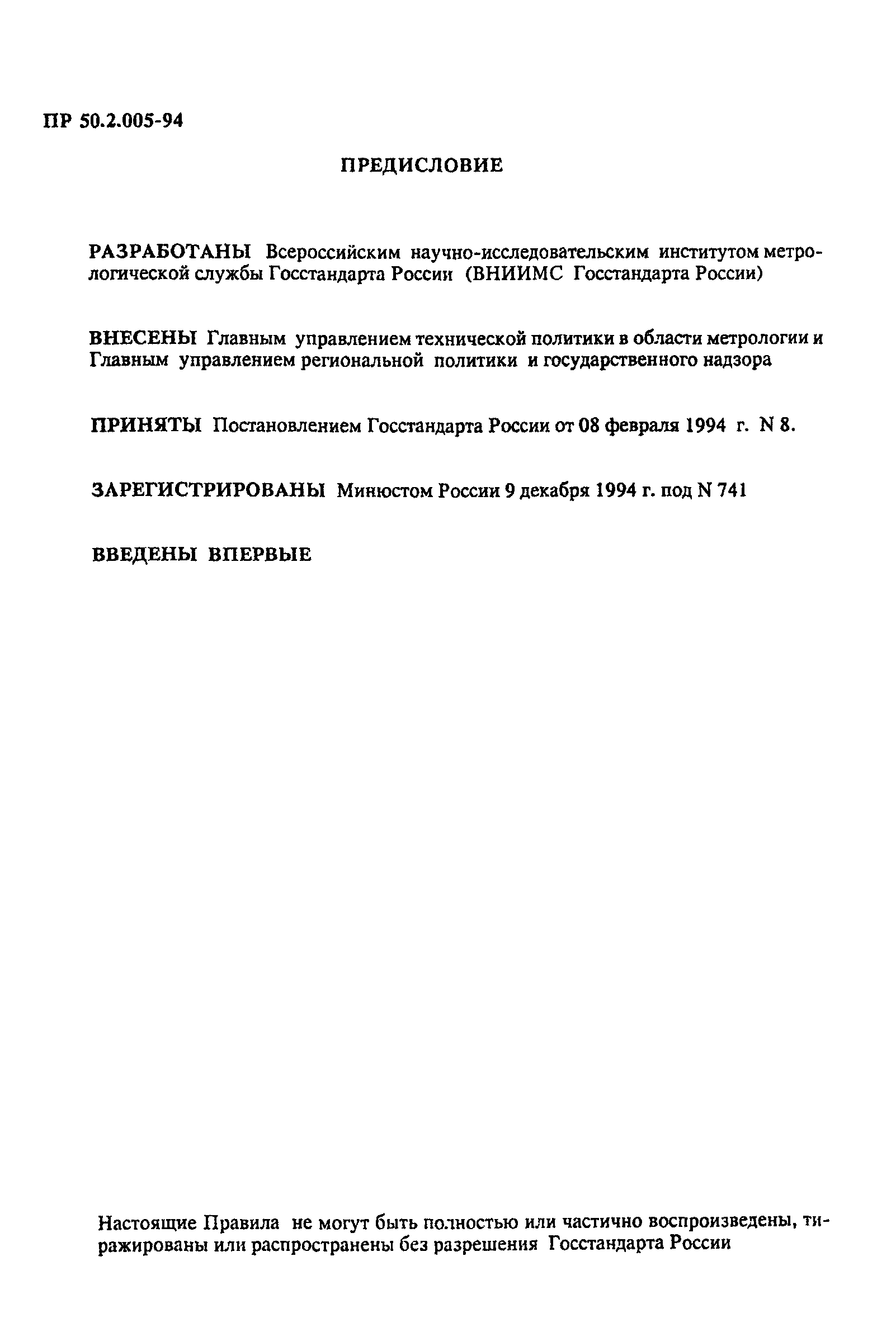 ПР 50.2.005-94

ПРЕДИСЛОВИЕ

РАЗРАБОТАНЫ Всероссийским научно-исследовательским институтом метрологической службы Госстандарта России (ВНИИМС Госстандарта России)

ВНЕСЕНЫ Главным управлением технической политики в области метрологии и Главным управлением региональной политики и государственного надзора

ПРИНЯТЫ Постановлением Госстандарта России от 08 февраля 1994 г. N 8.

ЗАРЕГИСТРИРОВАНЫ Минюстом России 9 декабря 1994 г. под N 741

ВВЕДЕНЫ ВПЕРВЫЕ

Настоящие Правила не могут быть полностью или частично воспроизведены, тиражированы или распространены без разрешения Госстандарта России